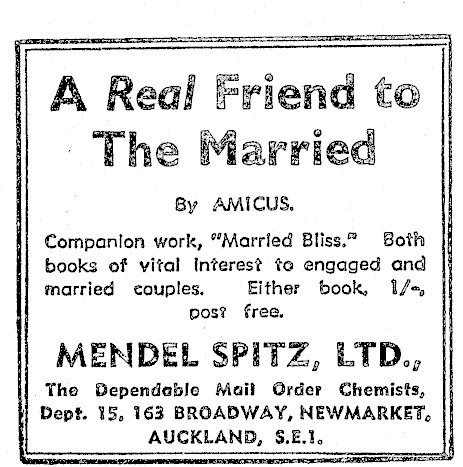 A Real Friend to The Married

By AMICUS.

Companion work, "Married Bliss." Both books of vital interest to engaged and married couples. Either book, 1/-, post free.

MENDEL SPITZ, LTD.,

The Dependable Mail Order Chemists, Dept. 15, 163 BROADWAY, NEWMARKET, AUCKLAND, S.E.1.